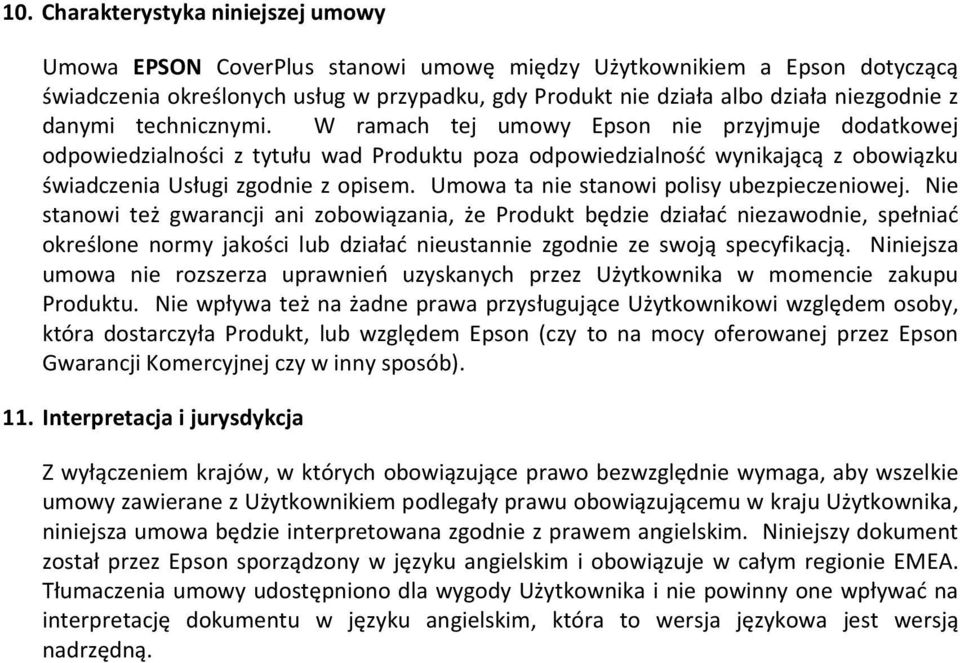 10. Charakterystyka niniejszej umowy

Umowa EPSON CoverPlus stanowi umowę między Użytkownikiem a Epson dotyczącą świadczenia określonych usług w przypadku, gdy Produkt nie działa albo działa niezgodnie z danymi technicznymi. W ramach tej umowy Epson nie przyjmuje dodatkowej odpowiedzialności z tytułu wad Produktu poza odpowiedzialność wynikającą z obowiązku świadczenia Usługi zgodnie z opisem. Umowa ta nie stanowi polisy ubezpieczeniowej. Nie stanowi też gwarancji ani zobowiązania, że Produkt będzie działać niezawodnie, spełniać określone normy jakości lub działać nieustannie zgodnie ze swoją specyfikacją. Niniejsza umowa nie rozszerza uprawnień uzyskanych przez Użytkownika w momencie zakupu Produktu. Nie wpływa też na żadne prawa przysługujące Użytkownikowi względem osoby, która dostarczyła Produkt, lub względem Epson (czy to na mocy oferowanej przez Epson Gwarancji Komercyjnej czy w inny sposób).

11. Interpretacja i jurysdykcja

Z wyłączeniem krajów, w których obowiązujące prawo bezwzględnie wymaga, aby wszelkie umowy zawierane z Użytkownikiem podlegały prawu obowiązującemu w kraju Użytkownika, niniejsza umowa będzie interpretowana zgodnie z prawem angielskim. Niniejszy dokument został przez Epson sporządzony w języku angielskim i obowiązuje w całym regionie EMEA. Tłumaczenia umowy udostępniono dla wygody Użytkownika i nie powinny one wpływać na interpretację dokumentu w języku angielskim, która to wersja językowa jest wersją nadrzędną.